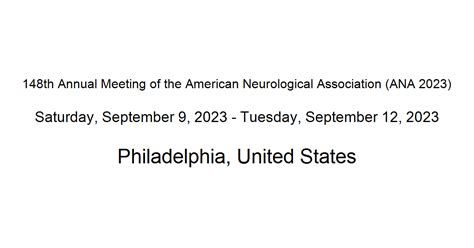 148th Annual Meeting of the American Neurological Association (ANA 2023)

Saturday, September 9, 2023 - Tuesday, September 12, 2023

Philadelphia, United States